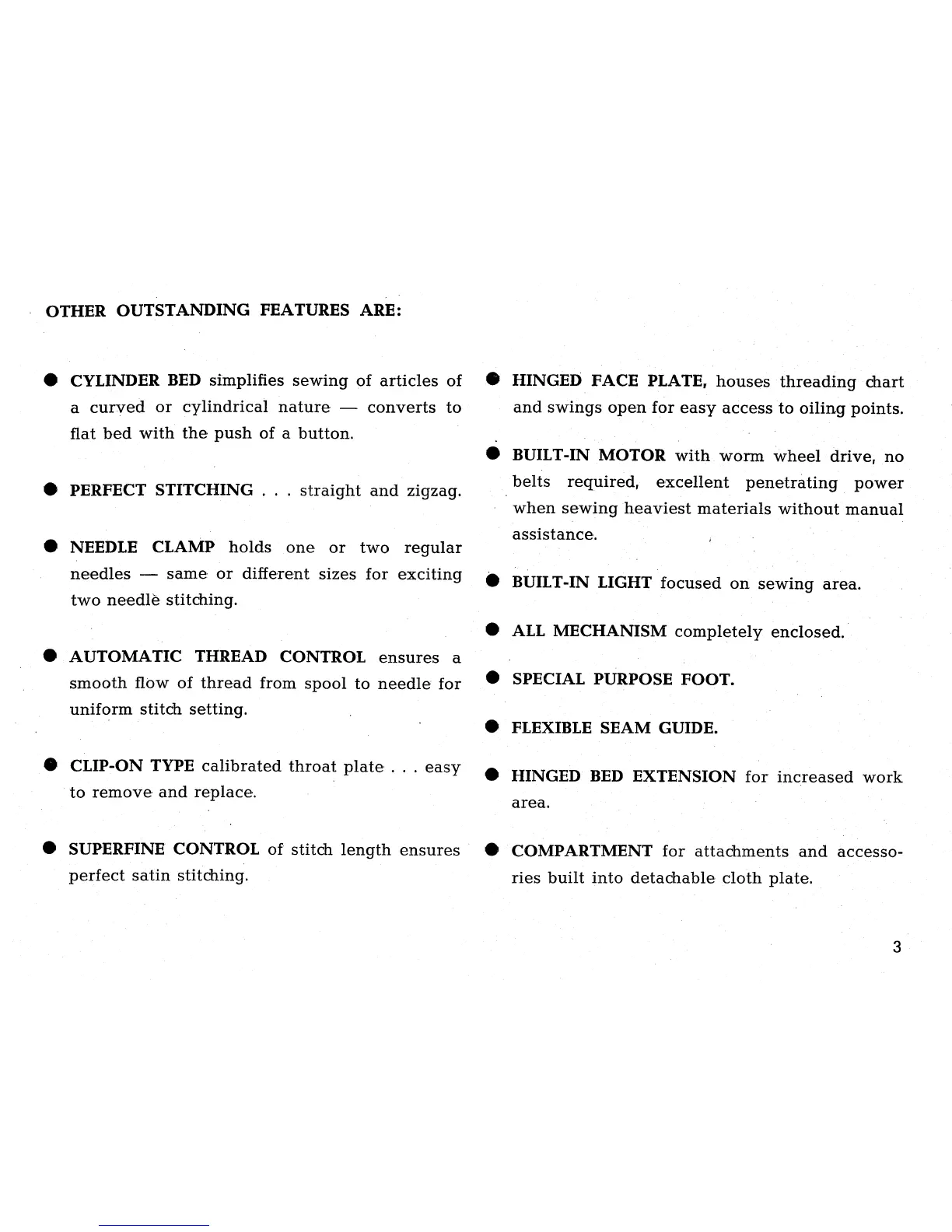 OTHER OUTSTANDING FEATURES ARE:

● CYLINDER BED simplifies sewing of articles of a curved or cylindrical nature — converts to flat bed with the push of a button.

● PERFECT STITCHING . . . straight and zigzag.

● NEEDLE CLAMP holds one or two regular needles — same or different sizes for exciting two needle stitching.

● AUTOMATIC THREAD CONTROL ensures a smooth flow of thread from spool to needle for uniform stitch setting.

● CLIP-ON TYPE calibrated throat plate . . . easy to remove and replace.

● SUPERFINE CONTROL of stitch length ensures perfect satin stitching.

● HINGED FACE PLATE, houses threading chart and swings open for easy access to oiling points.

● BUILT-IN MOTOR with worm wheel drive, no belts required, excellent penetrating power when sewing heaviest materials without manual assistance.

● BUILT-IN LIGHT focused on sewing area.

● ALL MECHANISM completely enclosed.

● SPECIAL PURPOSE FOOT.

● FLEXIBLE SEAM GUIDE.

● HINGED BED EXTENSION for increased work area.

● COMPARTMENT for attachments and accessories built into detachable cloth plate.

3